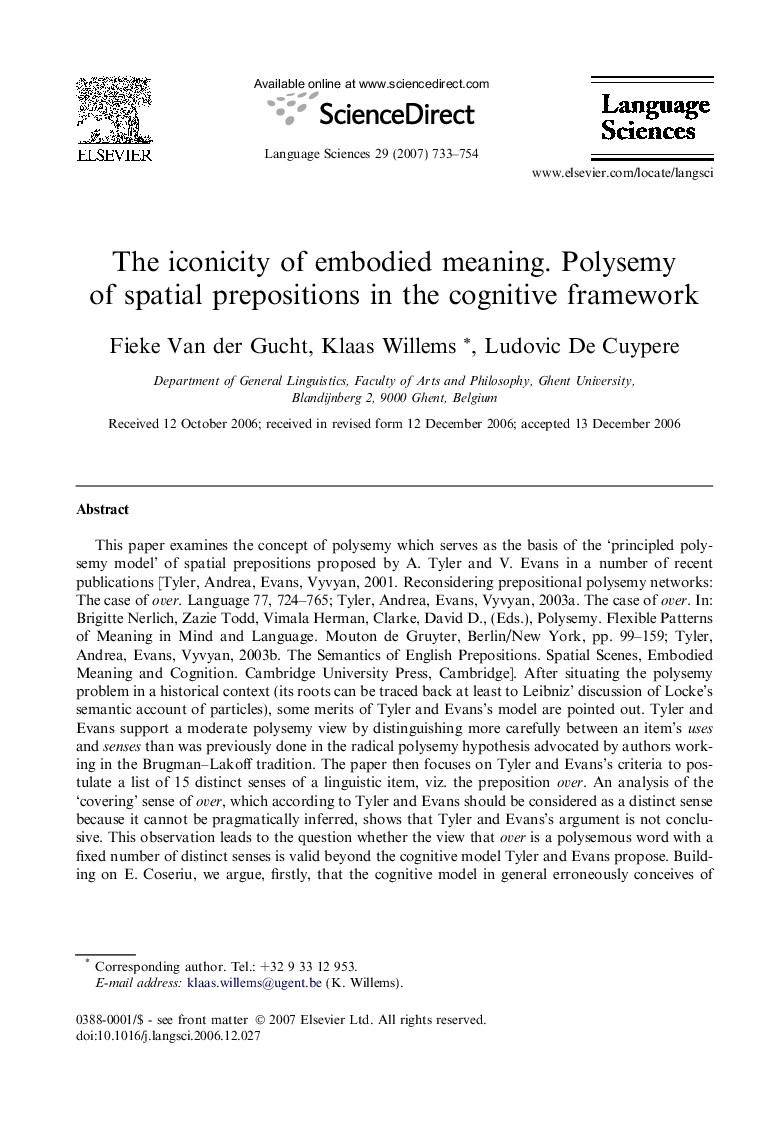 ELSEVIER

Available online at www.sciencedirect.com

ScienceDirect

Language Sciences 29 (2007) 733–754

Language Sciences

www.elsevier.com/locate/langsci

The iconicity of embodied meaning. Polysemy of spatial prepositions in the cognitive framework

Fieke Van der Gucht, Klaas Willems *, Ludovic De Cuypere

Department of General Linguistics, Faculty of Arts and Philosophy, Ghent University, Blandijnberg 2, 9000 Ghent, Belgium

Received 12 October 2006; received in revised form 12 December 2006; accepted 13 December 2006

Abstract

This paper examines the concept of polysemy which serves as the basis of the 'principled polysemy model' of spatial prepositions proposed by A. Tyler and V. Evans in a number of recent publications [Tyler, Andrea, Evans, Vyvyan, 2001. Reconsidering prepositional polysemy networks: The case of over. Language 77, 724–765; Tyler, Andrea, Evans, Vyvyan, 2003a. The case of over. In: Brigitte Nerlich, Zazie Todd, Vimala Herman, Clarke, David D., (Eds.), Polysemy. Flexible Patterns of Meaning in Mind and Language. Mouton de Gruyter, Berlin/New York, pp. 99–159; Tyler, Andrea, Evans, Vyvyan, 2003b. The Semantics of English Prepositions. Spatial Scenes, Embodied Meaning and Cognition. Cambridge University Press, Cambridge]. After situating the polysemy problem in a historical context (its roots can be traced back at least to Leibniz' discussion of Locke's semantic account of particles), some merits of Tyler and Evans's model are pointed out. Tyler and Evans support a moderate polysemy view by distinguishing more carefully between an item's uses and senses than was previously done in the radical polysemy hypothesis advocated by authors working in the Brugman–Lakoff tradition. The paper then focuses on Tyler and Evans's criteria to postulate a list of 15 distinct senses of a linguistic item, viz. the preposition over. An analysis of the 'covering' sense of over, which according to Tyler and Evans should be considered as a distinct sense because it cannot be pragmatically inferred, shows that Tyler and Evans's argument is not conclusive. This observation leads to the question whether the view that over is a polysemous word with a fixed number of distinct senses is valid beyond the cognitive model Tyler and Evans propose. Building on E. Coseriu, we argue, firstly, that the cognitive model in general erroneously conceives of

* Corresponding author. Tel.: +32 9 33 12 953.
E-mail address: klaas.willems@ugent.be (K. Willems).

0388-0001/$ - see front matter © 2007 Elsevier Ltd. All rights reserved.
doi:10.1016/j.langsci.2006.12.027